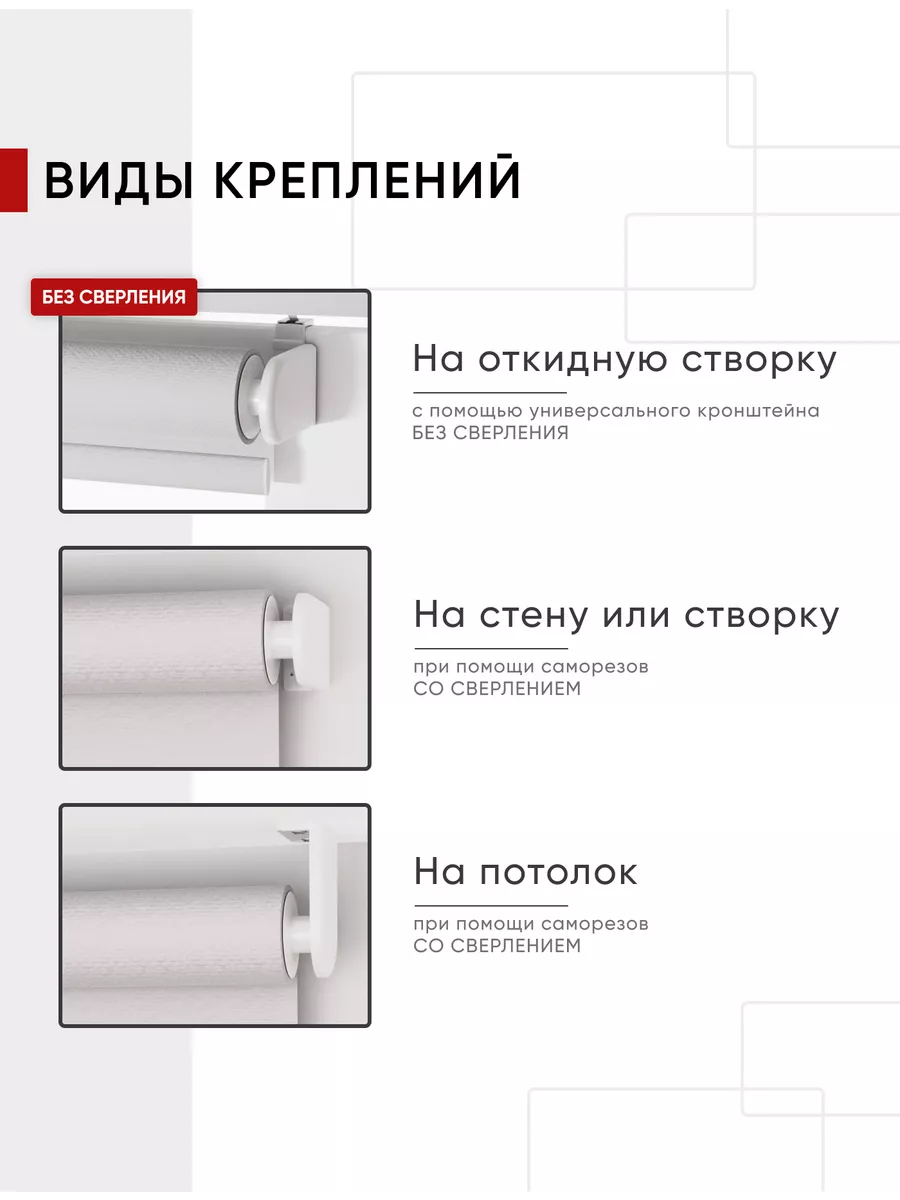 ВИДЫ КРЕПЛЕНИЙ

БЕЗ СВЕРЛЕНИЯ

На откидную створку

с помощью универсального кронштейна
БЕЗ СВЕРЛЕНИЯ

На стену или створку

при помощи саморезов
СО СВЕРЛЕНИЕМ

На потолок

при помощи саморезов
СО СВЕРЛЕНИЕМ